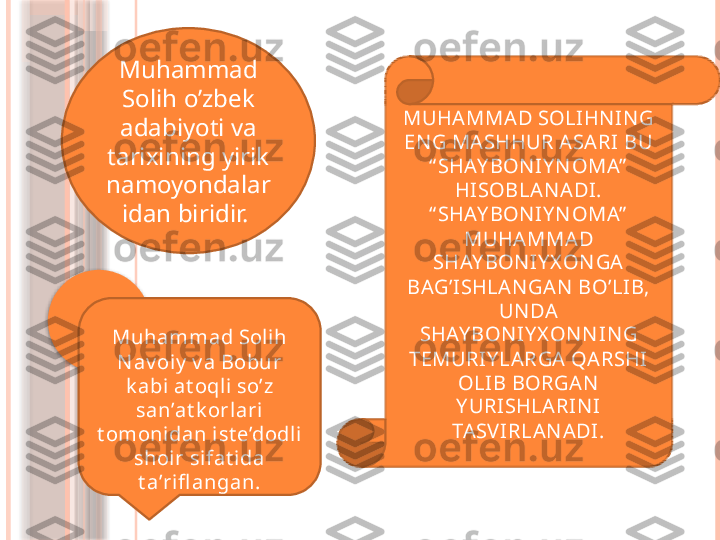 Muhammad Solih o’zbek adabiyoti va tarixining yirik namoyondalar idan biridir.

Muhammad Solih Navoiy va Bobur kabi atoqli so’z san’atkorlari tomonidan iste’dodli shoir sifatida ta’riflangan.

MUHAMMAD SOLIHNING ENG MASHHUR ASARI BU “SHAYBONIYNOMA” HISOBLANADI. “SHAYBONIYNOMA” MUHAMMAD SHAYBONIYXONGA BAG’ISHLANGAN BO’LIB, UNDA SHAYBONIYXONNING TEMURIYLARGA QARSHI OLIB BORGAN YURISHLARINI TASVIRLANADI.

oefen.uz